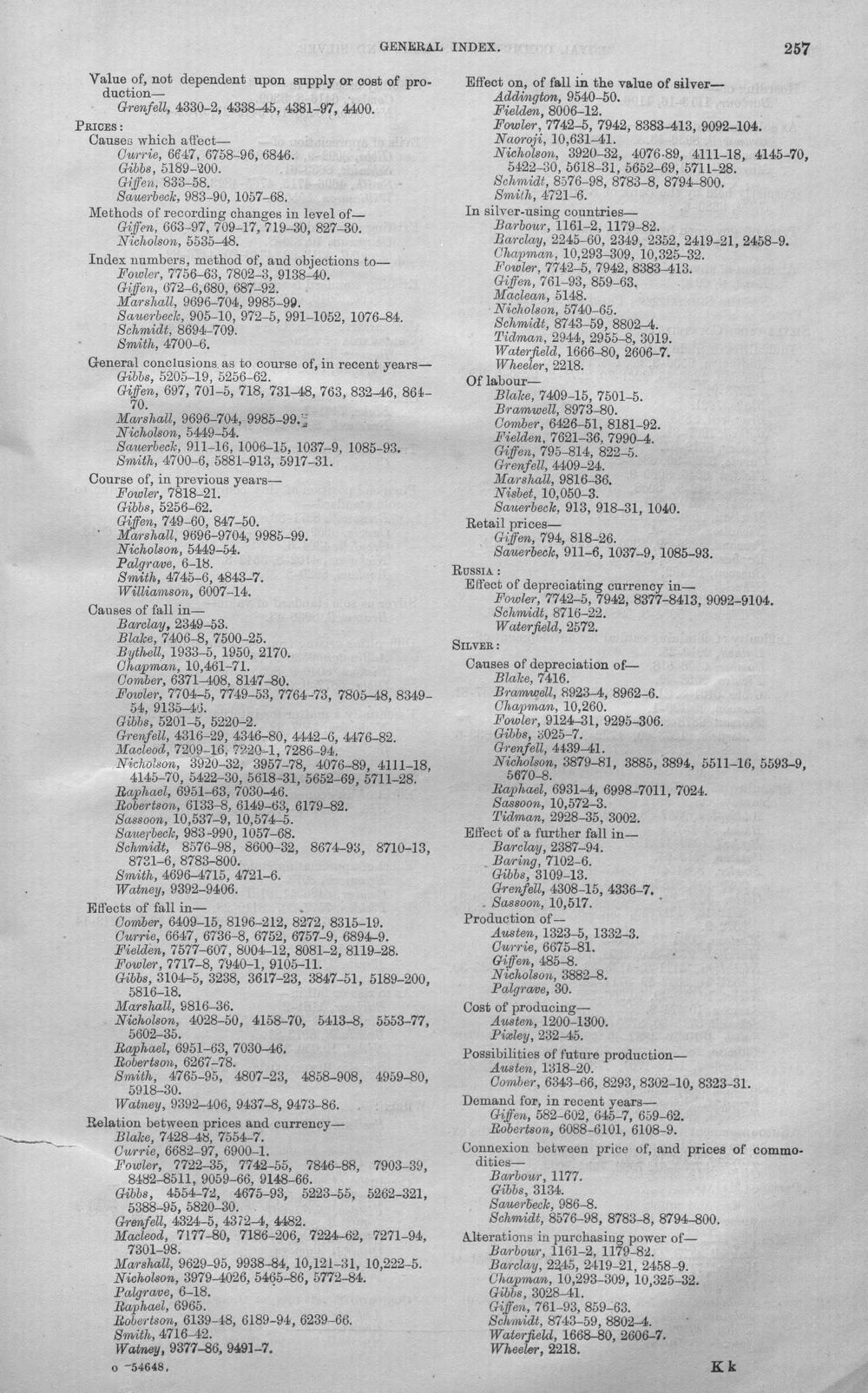 GENERAL INDEX. 257

Value of, not dependent upon supply or cost of production—
Grenfell, 4330-2, 4338-45, 4381-97, 4400.

PRICES:
Causes which affect—
Currie, 6647, 6758-96, 6846.
Gibbs, 5189-200.
Giffen, 833-58.
Sauerbeck, 983-90, 1057-68.

Methods of recording changes in level of—
Giffen, 663-97, 709-17, 719-30, 827-30.
Nicholson, 5535-48.

Index numbers, method of, and objections to—
Fowler, 7756-63, 7802-3, 9138-40.
Giffen, 672-6,680, 687-92.
Marshall, 9696-704, 9985-99.
Sauerbeck, 905-10, 972-5, 991-1052, 1076-84.
Schmidt, 8694-709.
Smith, 4700-6.

General conclusions as to course of, in recent years—
Gibbs, 5205-19, 5256-62.
Giffen, 697, 701-5, 718, 731-48, 763, 832-46, 864-70.
Marshall, 9696-704, 9985-99.
Nicholson, 5449-54.
Sauerbeck, 911-16, 1006-15, 1037-9, 1085-93.
Smith, 4700-6, 5881-913, 5917-31.

Course of, in previous years—
Fowler, 7818-21.
Gibbs, 5256-62.
Giffen, 749-60, 847-50.
Marshall, 9696-9704, 9985-99.
Nicholson, 5449-54.
Palgrave, 6-18.
Smith, 4745-6, 4843-7.
Williamson, 6007-14.

Causes of fall in—
Barclay, 2349-53.
Blake, 7406-8, 7500-25.
Bythell, 1933-5, 1950, 2170.
Chapman, 10,461-71.
Comber, 6371-408, 8147-80.
Fowler, 7704-5, 7749-53, 7764-73, 7805-48, 8349-54, 9135-46.
Gibbs, 5201-5, 5220-2.
Grenfell, 4316-29, 4346-80, 4442-6, 4476-82.
Macleod, 7209-16, 7220-1, 7286-94.
Nicholson, 3920-32, 3957-78, 4076-89, 4111-18, 4145-70, 5422-30, 5618-31, 5652-69, 5711-28.
Raphael, 6951-63, 7030-46.
Robertson, 6133-8, 6149-63, 6179-82.
Sassoon, 10,537-9, 10,574-5.
Sauerbeck, 983-990, 1057-68.
Schmidt, 8576-98, 8600-32, 8674-93, 8710-13, 8721-6, 8783-800.
Smith, 4696-4715, 4721-6.
Watney, 9392-9406.

Effects of fall in—
Comber, 6409-15, 8196-212, 8272, 8315-19.
Currie, 6647, 6736-8, 6752, 6757-9, 6894-9.
Fielden, 7577-607, 8004-12, 8081-2, 8119-28.
Fowler, 7717-8, 7940-1, 9105-11.
Gibbs, 3104-5, 3238, 3617-23, 3847-51, 5189-200, 5816-18.
Marshall, 9816-36.
Nicholson, 4028-50, 4158-70, 5413-8, 5553-77, 5602-35.
Raphael, 6951-63, 7030-46.
Robertson, 6267-78.
Smith, 4765-95, 4807-23, 4858-908, 4959-80, 5918-30.
Watney, 9392-406, 9437-8, 9473-86.

Relation between prices and currency—
Blake, 7428-48, 7554-7.
Currie, 6682-97, 6900-1.
Fowler, 7722-35, 7742-55, 7846-88, 7903-39, 8482-8511, 9059-66, 9148-66.
Gibbs, 4554-72, 4675-93, 5223-55, 5262-321, 5388-95, 5820-30.
Grenfell, 4324-5, 4372-4, 4482.
Macleod, 7177-80, 7186-206, 7224-62, 7271-94, 7301-98.
Marshall, 9629-95, 9938-84, 10,121-31, 10,222-5.
Nicholson, 3979-4026, 5465-86, 5772-84.
Palgrave, 6-18.
Raphael, 6965.
Robertson, 6139-48, 6189-94, 6239-66.
Smith, 4716-42.
Watney, 9377-86, 9491-7.

o -54648.

Effect on, of fall in the value of silver—
Addington, 9540-50.
Fielden, 8006-12.
Fowler, 7742-5, 7942, 8383-413, 9092-104.
Naoroji, 10,631-41.
Nicholson, 3920-32, 4076-89, 4111-18, 4145-70, 5422-30, 5618-31, 5652-69, 5711-28.
Schmidt, 8576-98, 8783-8, 8794-800.
Smith, 4721-6.

In silver-using countries—
Barbour, 1161-2, 1179-82.
Barclay, 2245-60, 2349, 2352, 2419-21, 2458-9.
Chapman, 10,293-309, 10,325-32.
Fowler, 7742-5, 7942, 8383-413.
Giffen, 761-93, 859-63.
Maclean, 5148.
Nicholson, 5740-65.
Schmidt, 8743-59, 8802-4.
Tidman, 2944, 2955-8, 3019.
Waterfield, 1666-80, 2606-7.
Wheeler, 2218.

Of labour—
Blake, 7409-15, 7501-5.
Bramwell, 8973-80.
Comber, 6426-51, 8181-92.
Fielden, 7621-36, 7990-4.
Giffen, 795-814, 822-5.
Grenfell, 4409-24.
Marshall, 9816-36.
Nisbet, 10,050-3.
Sauerbeck, 913, 918-31, 1040.

Retail prices—
Giffen, 794, 818-26.
Sauerbeck, 911-6, 1037-9, 1085-93.

RUSSIA:
Effect of depreciating currency in—
Fowler, 7742-5, 7942, 8377-8413, 9092-9104.
Schmidt, 8716-22.
Waterfield, 2572.

SILVER:
Causes of depreciation of—
Blake, 7416.
Bramwell, 8923-4, 8962-6.
Chapman, 10,260.
Fowler, 9124-31, 9295-306.
Gibbs, 3025-7.
Grenfell, 4439-41.
Nicholson, 3879-81, 3885, 3894, 5511-16, 5593-9, 5670-8.
Raphael, 6931-4, 6998-7011, 7024.
Sassoon, 10,572-3.
Tidman, 2928-35, 3002.

Effect of a further fall in—
Barclay, 2387-94.
Baring, 7102-6.
Gibbs, 3109-13.
Grenfell, 4308-15, 4336-7.
Sassoon, 10,517.

Production of—
Austen, 1323-5, 1332-3.
Currie, 6675-81.
Giffen, 485-8.
Nicholson, 3882-8.
Palgrave, 30.

Cost of producing—
Austen, 1200-1300.
Pixley, 232-45.

Possibilities of future production—
Austen, 1318-20.
Comber, 6343-66, 8293, 8302-10, 8323-31.

Demand for, in recent years—
Giffen, 582-602, 645-7, 659-62.
Robertson, 6088-6101, 6108-9.

Connexion between price of, and prices of commodities—
Barbour, 1177.
Gibbs, 3134.
Sauerbeck, 986-8.
Schmidt, 8576-98, 8783-8, 8794-800.

Alterations in purchasing power of—
Barbour, 1161-2, 1179-82.
Barclay, 2245, 2419-21, 2458-9.
Chapman, 10,293-309, 10,325-32.
Gibbs, 3028-41.
Giffen, 761-93, 859-63.
Schmidt, 8743-59, 8802-4.
Waterfield, 1668-80, 2606-7.
Wheeler, 2218.

K k